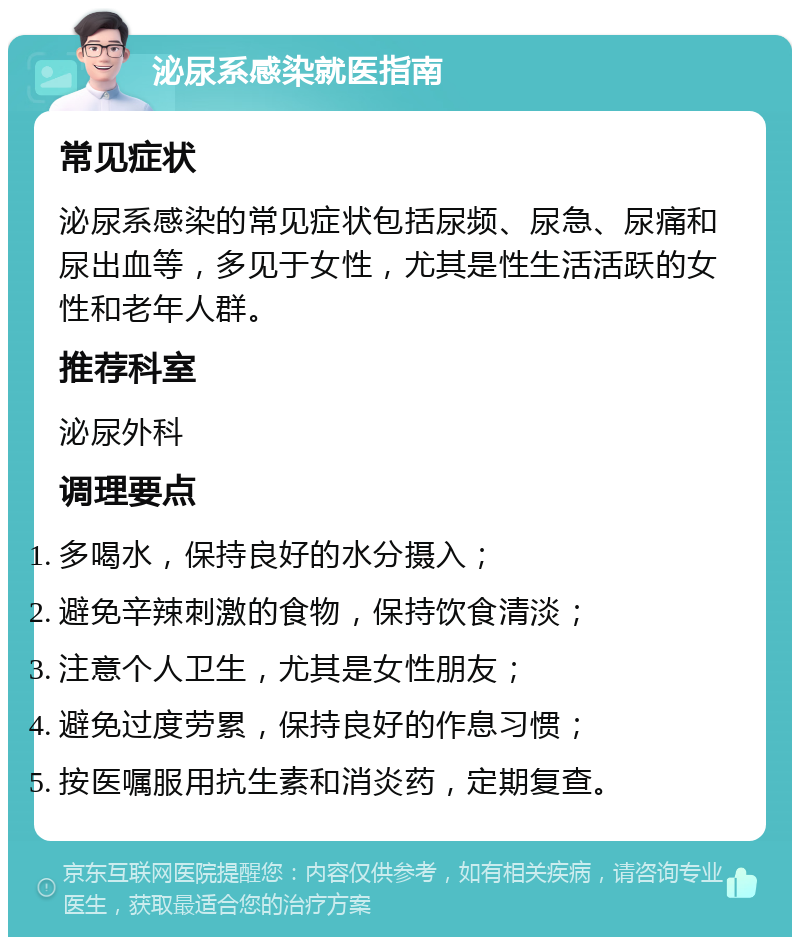 泌尿系感染就医指南

常见症状

泌尿系感染的常见症状包括尿频、尿急、尿痛和尿出血等，多见于女性，尤其是性生活活跃的女性和老年人群。

推荐科室

泌尿外科

调理要点

1. 多喝水，保持良好的水分摄入；
2. 避免辛辣刺激的食物，保持饮食清淡；
3. 注意个人卫生，尤其是女性朋友；
4. 避免过度劳累，保持良好的作息习惯；
5. 按医嘱服用抗生素和消炎药，定期复查。

京东互联网医院提醒您：内容仅供参考，如有相关疾病，请咨询专业医生，获取最适合您的治疗方案